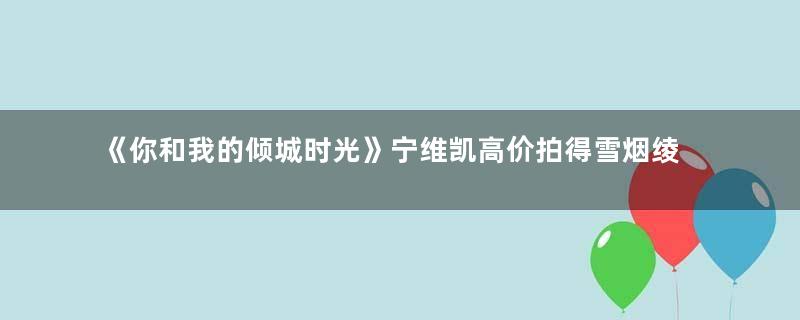 《你和我的倾城时光》宁维凯高价拍得雪烟绫